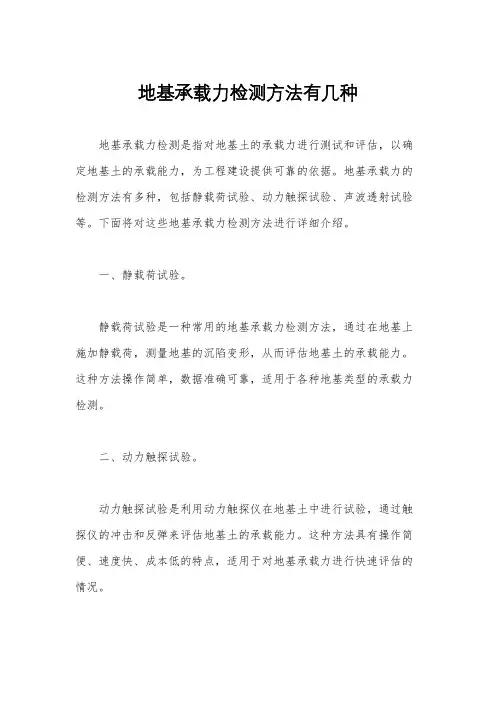 地基承载力检测方法有几种

地基承载力检测是指对地基土的承载力进行测试和评估，以确定地基土的承载能力，为工程建设提供可靠的依据。地基承载力的检测方法有多种，包括静载荷试验、动力触探试验、声波透射试验等。下面将对这些地基承载力检测方法进行详细介绍。

一、静载荷试验。

静载荷试验是一种常用的地基承载力检测方法，通过在地基上施加静载荷，测量地基的沉陷变形，从而评估地基土的承载能力。这种方法操作简单，数据准确可靠，适用于各种地基类型的承载力检测。

二、动力触探试验。

动力触探试验是利用动力触探仪在地基土中进行试验，通过触探仪的冲击和反弹来评估地基土的承载能力。这种方法具有操作简便、速度快、成本低的特点，适用于对地基承载力进行快速评估的情况。